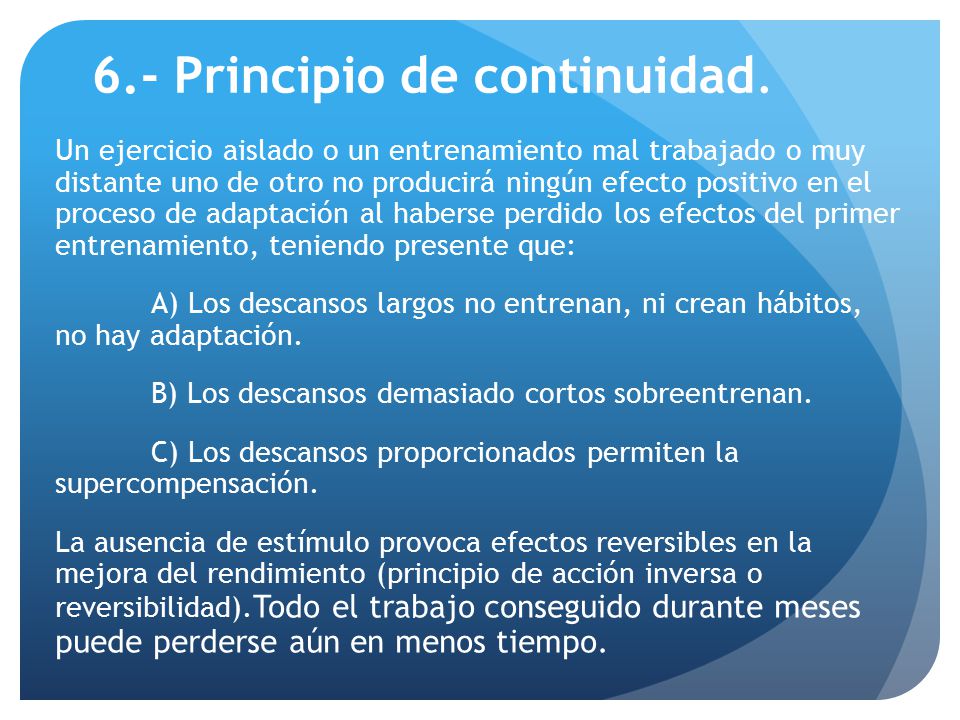 6.- Principio de continuidad.

Un ejercicio aislado o un entrenamiento mal trabajado o muy distante uno de otro no producirá ningún efecto positivo en el proceso de adaptación al haberse perdido los efectos del primer entrenamiento, teniendo presente que:

A) Los descansos largos no entrenan, ni crean hábitos, no hay adaptación.

B) Los descansos demasiado cortos sobreentrenan.

C) Los descansos proporcionados permiten la supercompensación.

La ausencia de estímulo provoca efectos reversibles en la mejora del rendimiento (principio de acción inversa o reversibilidad).Todo el trabajo conseguido durante meses puede perderse aún en menos tiempo.